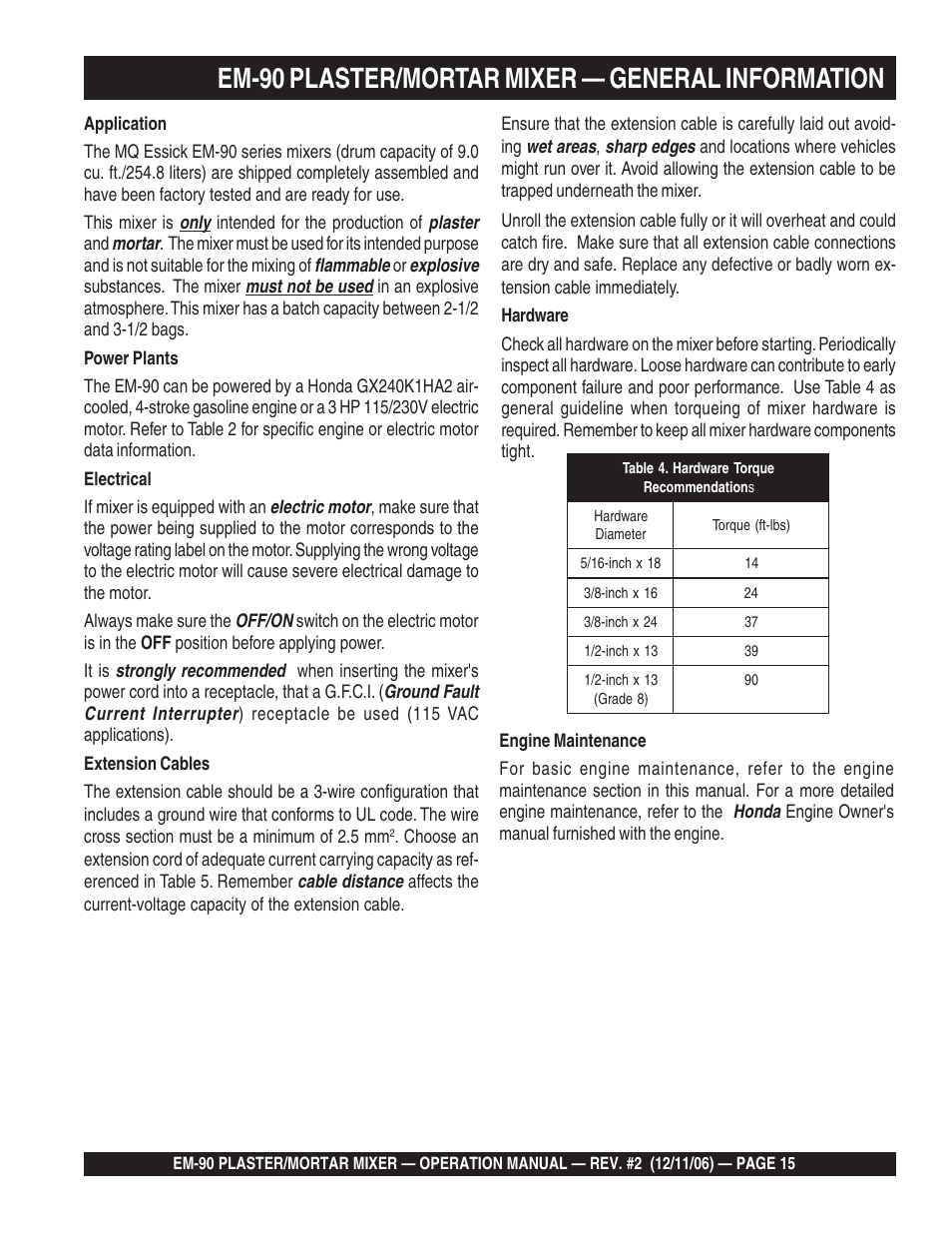 EM-90 PLASTER/MORTAR MIXER — GENERAL INFORMATION

Application

The MQ Essick EM-90 series mixers (drum capacity of 9.0 cu. ft./254.8 liters) are shipped completely assembled and have been factory tested and are ready for use.

This mixer is only intended for the production of plaster and mortar. The mixer must be used for its intended purpose and is not suitable for the mixing of flammable or explosive substances. The mixer must not be used in an explosive atmosphere. This mixer has a batch capacity between 2-1/2 and 3-1/2 bags.

Power Plants

The EM-90 can be powered by a Honda GX240K1HA2 air-cooled, 4-stroke gasoline engine or a 3 HP 115/230V electric motor. Refer to Table 2 for specific engine or electric motor data information.

Electrical

If mixer is equipped with an electric motor, make sure that the power being supplied to the motor corresponds to the voltage rating label on the motor. Supplying the wrong voltage to the electric motor will cause severe electrical damage to the motor.

Always make sure the OFF/ON switch on the electric motor is in the OFF position before applying power.

It is strongly recommended when inserting the mixer's power cord into a receptacle, that a G.F.C.I. (Ground Fault Current Interrupter) receptacle be used (115 VAC applications).

Extension Cables

The extension cable should be a 3-wire configuration that includes a ground wire that conforms to UL code. The wire cross section must be a minimum of 2.5 mm$^2$. Choose an extension cord of adequate current carrying capacity as referenced in Table 5. Remember cable distance affects the current-voltage capacity of the extension cable.

Ensure that the extension cable is carefully laid out avoiding wet areas, sharp edges and locations where vehicles might run over it. Avoid allowing the extension cable to be trapped underneath the mixer.

Unroll the extension cable fully or it will overheat and could catch fire. Make sure that all extension cable connections are dry and safe. Replace any defective or badly worn extension cable immediately.

Hardware

Check all hardware on the mixer before starting. Periodically inspect all hardware. Loose hardware can contribute to early component failure and poor performance. Use Table 4 as general guideline when torqueing of mixer hardware is required. Remember to keep all mixer hardware components tight.

Table 4. Hardware Torque Recommendations

| Hardware Diameter | Torque (ft-lbs) |
|---|---|
| 5/16-inch x 18 | 14 |
| 3/8-inch x 16 | 24 |
| 3/8-inch x 24 | 37 |
| 1/2-inch x 13 | 39 |
| 1/2-inch x 13 (Grade 8) | 90 |

Engine Maintenance

For basic engine maintenance, refer to the engine maintenance section in this manual. For a more detailed engine maintenance, refer to the Honda Engine Owner's manual furnished with the engine.

EM-90 PLASTER/MORTAR MIXER — OPERATION MANUAL — REV. #2 (12/11/06) — PAGE 15